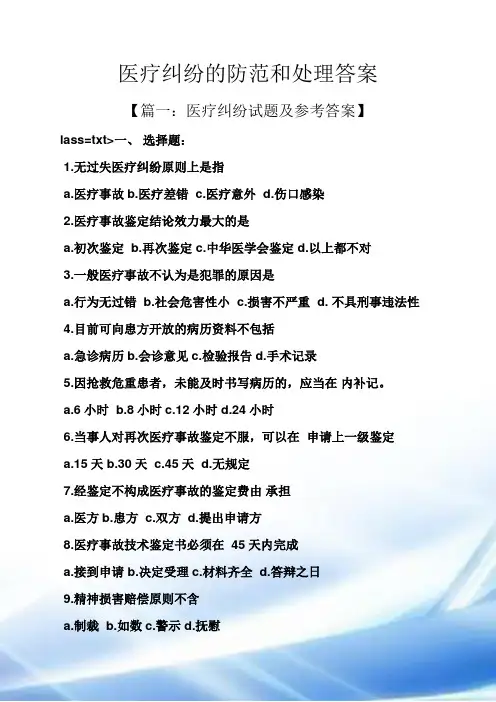 医疗纠纷的防范和处理答案

【篇一：医疗纠纷试题及参考答案】

lass=txt>一、 选择题：

1.无过失医疗纠纷原则上是指

a.医疗事故 b.医疗差错 c.医疗意外 d.伤口感染

2.医疗事故鉴定结论效力最大的是

a.初次鉴定 b.再次鉴定 c.中华医学会鉴定 d.以上都不对

3.一般医疗事故不认为是犯罪的原因是

a.行为无过错 b.社会危害性小 c.损害不严重 d. 不具刑事违法性

4.目前可向患方开放的病历资料不包括

a.急诊病历 b.会诊意见 c.检验报告 d.手术记录

5.因抢救危重患者，未能及时书写病历的，应当在 内补记。

a.6 小时 b.8 小时 c.12 小时 d.24 小时

6.当事人对再次医疗事故鉴定不服，可以在 申请上一级鉴定

a.15 天 b.30 天 c.45 天 d.无规定

7.经鉴定不构成医疗事故的鉴定费由 承担

a.医方 b.患方 c.双方 d.提出申请方

8.医疗事故技术鉴定书必须在 45 天内完成

a.接到申请 b.决定受理 c.材料齐全 d.答辩之日

9.精神损害赔偿原则不含

a.制裁 b.如数 c.警示 d.抚慰